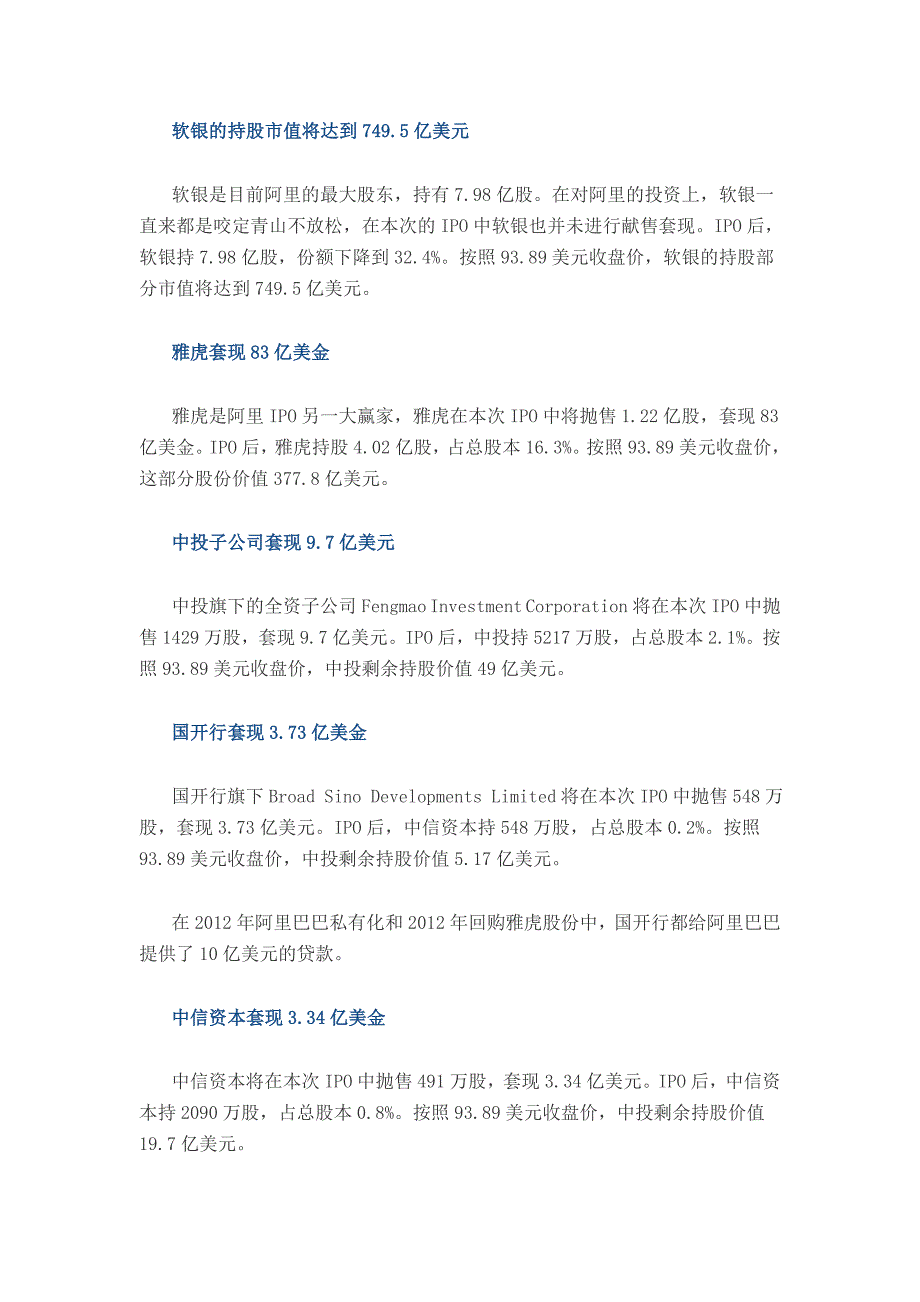 软银的持股市值将达到 749.5 亿美元

软银是目前阿里的最大股东，持有 7.98 亿股。在对阿里的投资上，软银一直来都是咬定青山不放松，在本次的 IPO 中软银也并未进行献售套现。IPO 后，软银持 7.98 亿股，份额下降到 32.4%。按照 93.89 美元收盘价，软银的持股部分市值将达到 749.5 亿美元。

雅虎套现 83 亿美金

雅虎是阿里 IPO 另一大赢家，雅虎在本次 IPO 中将抛售 1.22 亿股，套现 83 亿美金。IPO 后，雅虎持股 4.02 亿股，占总股本 16.3%。按照 93.89 美元收盘价，这部分股份价值 377.8 亿美元。

中投子公司套现 9.7 亿美元

中投旗下的全资子公司 Fengmao Investment Corporation 将在本次 IPO 中抛售 1429 万股，套现 9.7 亿美元。IPO 后，中投持 5217 万股，占总股本 2.1%。按照 93.89 美元收盘价，中投剩余持股价值 49 亿美元。

国开行套现 3.73 亿美金

国开行旗下 Broad Sino Developments Limited 将在本次 IPO 中抛售 548 万股，套现 3.73 亿美元。IPO 后，中信资本持 548 万股，占总股本 0.2%。按照 93.89 美元收盘价，中投剩余持股价值 5.17 亿美元。

在 2012 年阿里巴巴私有化和 2012 年回购雅虎股份中，国开行都给阿里巴巴提供了 10 亿美元的贷款。

中信资本套现 3.34 亿美金

中信资本将在本次 IPO 中抛售 491 万股，套现 3.34 亿美元。IPO 后，中信资本持 2090 万股，占总股本 0.8%。按照 93.89 美元收盘价，中投剩余持股价值 19.7 亿美元。